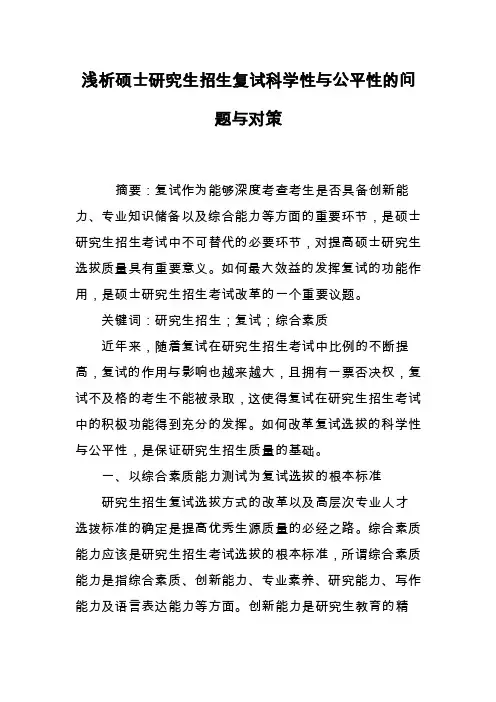 浅析硕士研究生招生复试科学性与公平性的问题与对策

摘要：复试作为能够深度考查考生是否具备创新能力、专业知识储备以及综合能力等方面的重要环节，是硕士研究生招生考试中不可替代的必要环节，对提高硕士研究生选拔质量具有重要意义。如何最大效益的发挥复试的功能作用，是硕士研究生招生考试改革的一个重要议题。

关键词：研究生招生；复试；综合素质

近年来，随着复试在研究生招生考试中比例的不断提高，复试的作用与影响也越来越大，且拥有一票否决权，复试不及格的考生不能被录取，这使得复试在研究生招生考试中的积极功能得到充分的发挥。如何改革复试选拔的科学性与公平性，是保证研究生招生质量的基础。

一、以综合素质能力测试为复试选拔的根本标准

研究生招生复试选拔方式的改革以及高层次专业人才选拔标准的确定是提高优秀生源质量的必经之路。综合素质能力应该是研究生招生考试选拔的根本标准，所谓综合素质能力是指综合素质、创新能力、专业素养、研究能力、写作能力及语言表达能力等方面。创新能力是研究生教育的精